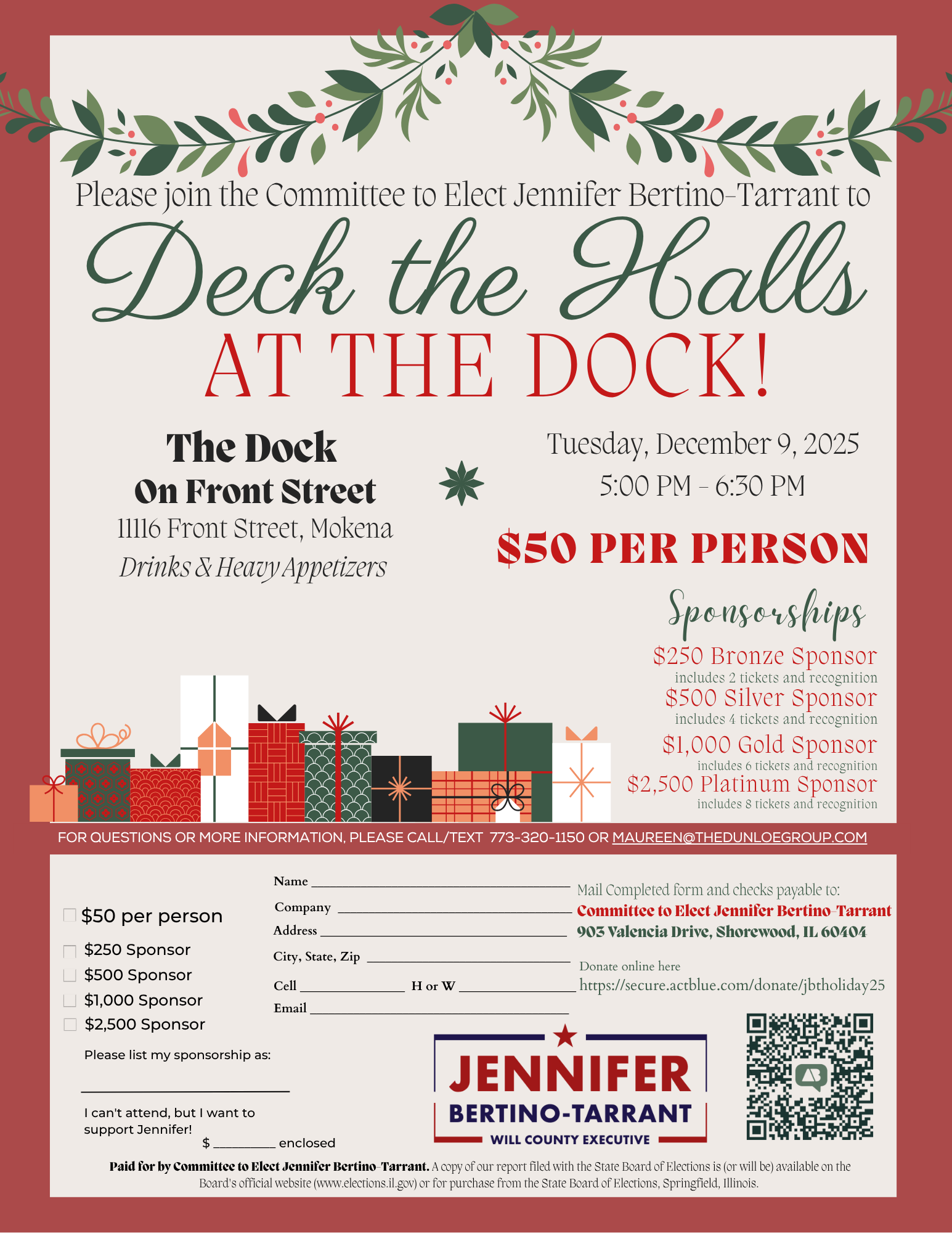 Please join the Committee to Elect Jennifer Bertino-Tarrant to

Deck the Halls

AT THE DOCK!

The Dock
On Front Street
11116 Front Street, Mokena
Drinks & Heavy Appetizers

Tuesday, December 9, 2025
5:00 PM - 6:30 PM

$50 PER PERSON

Sponsorships

$250 Bronze Sponsor
includes 2 tickets and recognition
$500 Silver Sponsor
includes 4 tickets and recognition
$1,000 Gold Sponsor
includes 6 tickets and recognition
$2,500 Platinum Sponsor
includes 8 tickets and recognition

FOR QUESTIONS OR MORE INFORMATION, PLEASE CALL/TEXT 773-320-1150 OR MAUREEN@THEDUNLOEGROUP.COM

☐ $50 per person
☐ $250 Sponsor
☐ $500 Sponsor
☐ $1,000 Sponsor
☐ $2,500 Sponsor

Please list my sponsorship as:
____

I can't attend, but I want to support Jennifer!
$ ____ enclosed

Name ____
Company ____
Address ____
City, State, Zip ____
Cell ____ H or W ____
Email ____

Mail Completed form and checks payable to:
Committee to Elect Jennifer Bertino-Tarrant
903 Valencia Drive, Shorewood, IL 60404

Donate online here
https://secure.actblue.com/donate/jbtholiday25

JENNIFER
BERTINO-TARRANT
WILL COUNTY EXECUTIVE

Paid for by Committee to Elect Jennifer Bertino-Tarrant. A copy of our report filed with the State Board of Elections is (or will be) available on the Board's official website (www.elections.il.gov) or for purchase from the State Board of Elections, Springfield, Illinois.